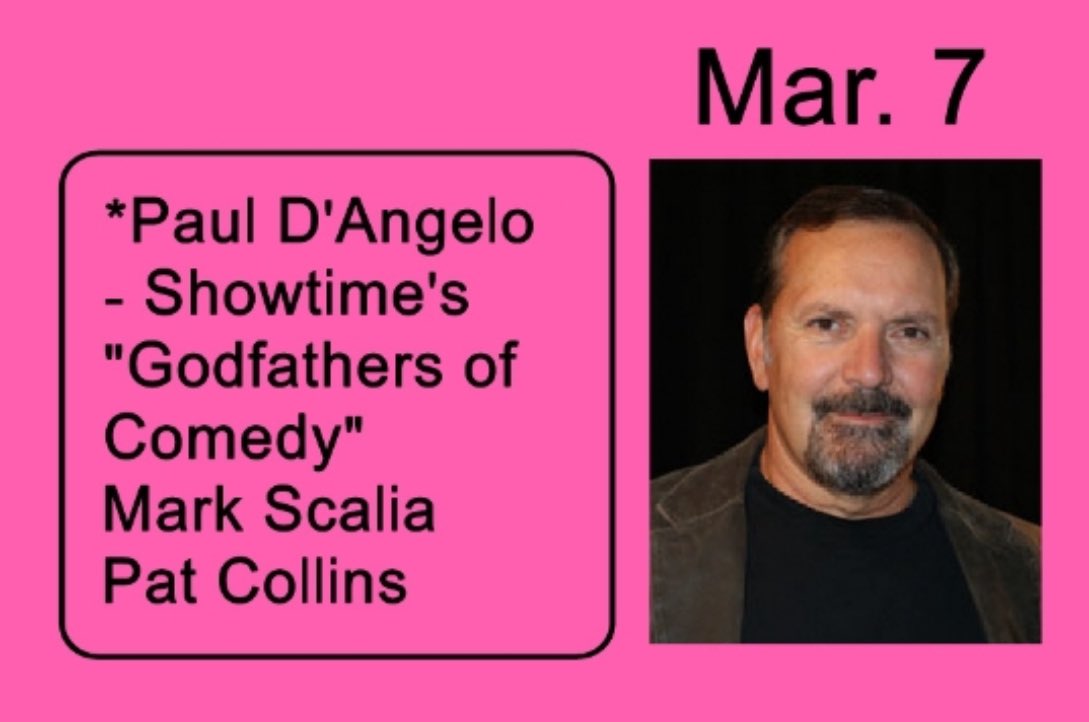 Mar. 7

*Paul D'Angelo - Showtime's "Godfathers of Comedy"
Mark Scalia
Pat Collins